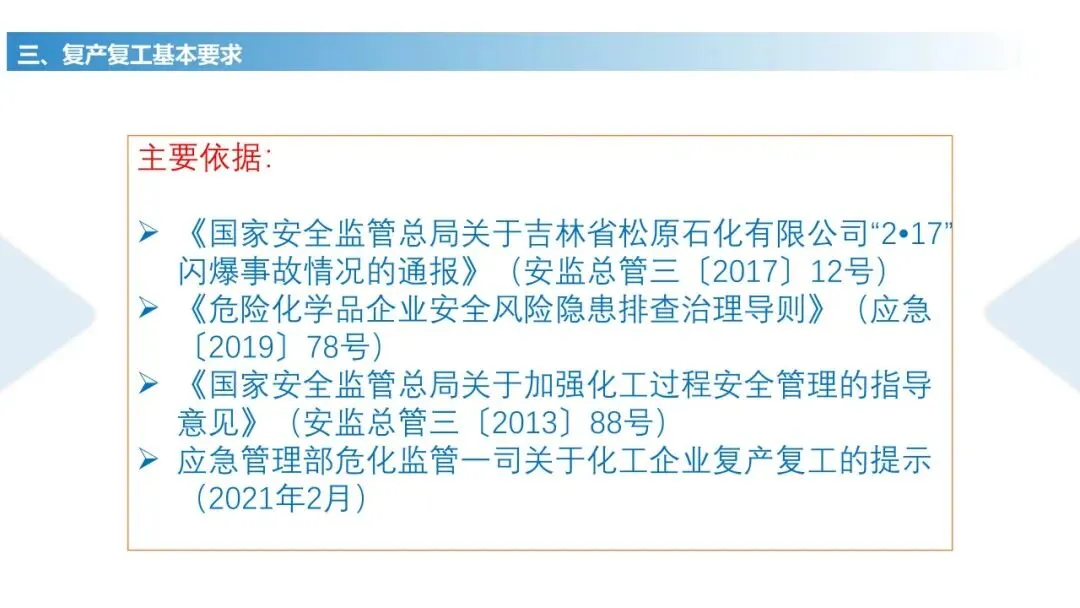 三、复产复工基本要求

主要依据:

➢ 《国家安全监管总局关于吉林省松原石化有限公司“2•17”闪爆事故情况的通报》（安监总管三〔2017〕12号）
➢ 《危险化学品企业安全风险隐患排查治理导则》（应急〔2019〕78号）
➢ 《国家安全监管总局关于加强化工过程安全管理的指导意见》（安监总管三〔2013〕88号）
➢ 应急管理部危化监管一司关于化工企业复产复工的提示（2021年2月）